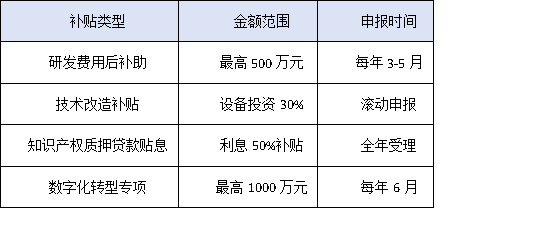 | 补贴类型 | 金额范围 | 申报时间 |
|---|---|---|
| 研发费用后补助 | 最高 500 万元 | 每年 3-5 月 |
| 技术改造补贴 | 设备投资 30% | 滚动申报 |
| 知识产权质押贷款贴息 | 利息 50%补贴 | 全年受理 |
| 数字化转型专项 | 最高 1000 万元 | 每年 6 月 |